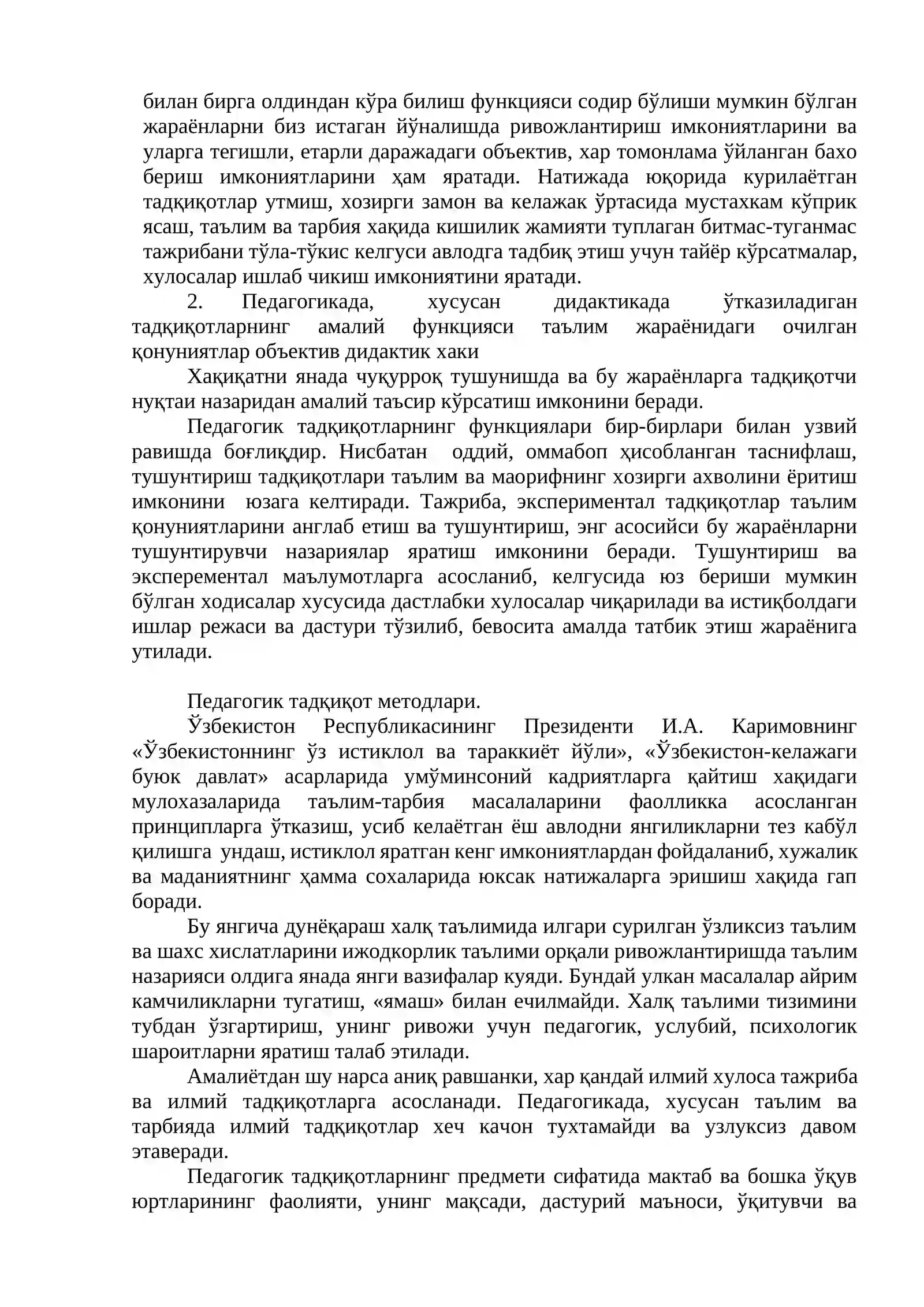 билан бирга олдиндан кўра билиш функцияси содир бўлиши мумкин бўлган жараёнларни биз истаган йўналишда ривожлантириш имкониятларини ва уларга тегишли, етарли даражадаги объектив, хар томонлама ўйланган бахо бериш имкониятларини ҳам яратади. Натижада юқорида курилаётган тадқиқотлар утмиш, хозирги замон ва келажак ўртасида мустахкам кўприк ясаш, таълим ва тарбия хақида кишилик жамияти туплаган битмас-туганмас тажрибани тўла-тўкис келгуси авлодга тадбиқ этиш учун тайёр кўрсатмалар, хулосалар ишлаб чикиш имкониятини яратади.

2. Педагогикада, хусусан дидактикада ўтказиладиган тадқиқотларнинг амалий функцияси таълим жараёнидаги очилган қонуниятлар объектив дидактик хаки

Хақиқатни янада чуқурроқ тушунишда ва бу жараёнларга тадқиқотчи нуқтаи назаридан амалий таъсир кўрсатиш имконини беради.

Педагогик тадқиқотларнинг функциялари бир-бирлари билан узвий равишда боғлиқдир. Нисбатан оддий, оммабоп ҳисобланган таснифлаш, тушунтириш тадқиқотлари таълим ва маорифнинг хозирги ахволини ёритиш имконини юзага келтиради. Тажриба, экспериментал тадқиқотлар таълим қонуниятларини англаб етиш ва тушунтириш, энг асосийси бу жараёнларни тушунтирувчи назариялар яратиш имконини беради. Тушунтириш ва эксперементал маълумотларга асосланиб, келгусида юз бериши мумкин бўлган ходисалар хусусида дастлабки хулосалар чиқарилади ва истиқболдаги ишлар режаси ва дастури тўзилиб, бевосита амалда татбик этиш жараёнига утилади.

Педагогик тадқиқот методлари.

Ўзбекистон Республикасининг Президенти И.А. Каримовнинг «Ўзбекистоннинг ўз истиклол ва тараккиёт йўли», «Ўзбекистон-келажаги буюк давлат» асарларида умўминсоний кадриятларга қайтиш хақидаги мулохазаларида таълим-тарбия масалаларини фаолликка асосланган принципларга ўтказиш, усиб келаётган ёш авлодни янгиликларни тез кабўл қилишга ундаш, истиклол яратган кенг имкониятлардан фойдаланиб, хужалик ва маданиятнинг ҳамма сохаларида юксак натижаларга эришиш хақида гап боради.

Бу янгича дунёқараш халқ таълимида илгари сурилган ўзликсиз таълим ва шахс хислатларини ижодкорлик таълими орқали ривожлантиришда таълим назарияси олдига янада янги вазифалар куяди. Бундай улкан масалалар айрим камчиликларни тугатиш, «ямаш» билан ечилмайди. Халқ таълими тизимини тубдан ўзгартириш, унинг ривожи учун педагогик, услубий, психологик шароитларни яратиш талаб этилади.

Амалиётдан шу нарса аниқ равшанки, хар қандай илмий хулоса тажриба ва илмий тадқиқотларга асосланади. Педагогикада, хусусан таълим ва тарбияда илмий тадқиқотлар хеч качон тухтамайди ва узлуксиз давом этаверади.

Педагогик тадқиқотларнинг предмети сифатида мактаб ва бошка ўқув юртларининг фаолияти, унинг мақсади, дастурий маъноси, ўқитувчи ва